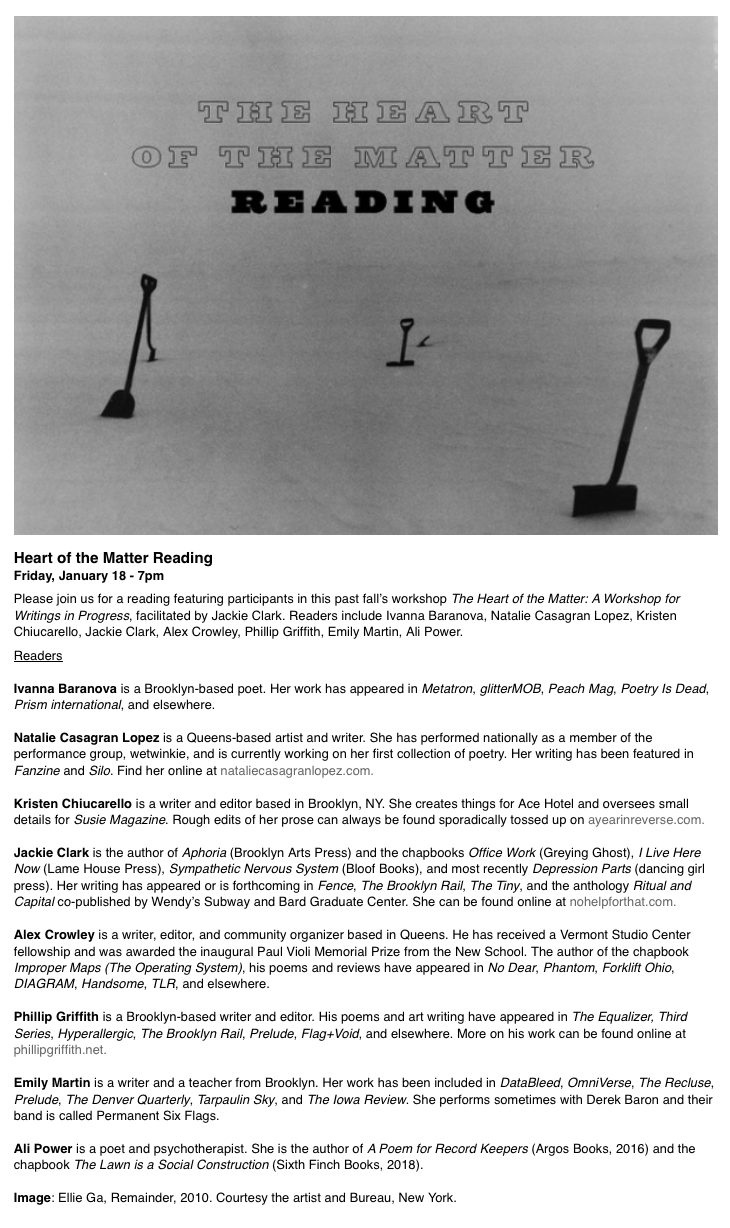 THE HEART
OF THE MATTER
READING

Heart of the Matter Reading
Friday, January 18 - 7pm

Please join us for a reading featuring participants in this past fall's workshop The Heart of the Matter: A Workshop for Writings in Progress, facilitated by Jackie Clark. Readers include Ivanna Baranova, Natalie Casagran Lopez, Kristen Chiucarello, Jackie Clark, Alex Crowley, Phillip Griffith, Emily Martin, Ali Power.

Readers

Ivanna Baranova is a Brooklyn-based poet. Her work has appeared in Metatron, glitterMOB, Peach Mag, Poetry Is Dead, Prism international, and elsewhere.

Natalie Casagran Lopez is a Queens-based artist and writer. She has performed nationally as a member of the performance group, wetwinkie, and is currently working on her first collection of poetry. Her writing has been featured in Fanzine and Silo. Find her online at nataliecasagranlopez.com.

Kristen Chiucarello is a writer and editor based in Brooklyn, NY. She creates things for Ace Hotel and oversees small details for Susie Magazine. Rough edits of her prose can always be found sporadically tossed up on ayearinreverse.com.

Jackie Clark is the author of Aphoria (Brooklyn Arts Press) and the chapbooks Office Work (Greying Ghost), I Live Here Now (Lame House Press), Sympathetic Nervous System (Bloof Books), and most recently Depression Parts (dancing girl press). Her writing has appeared or is forthcoming in Fence, The Brooklyn Rail, The Tiny, and the anthology Ritual and Capital co-published by Wendy's Subway and Bard Graduate Center. She can be found online at nohelpforthat.com.

Alex Crowley is a writer, editor, and community organizer based in Queens. He has received a Vermont Studio Center fellowship and was awarded the inaugural Paul Violi Memorial Prize from the New School. The author of the chapbook Improper Maps (The Operating System), his poems and reviews have appeared in No Dear, Phantom, Forklift Ohio, DIAGRAM, Handsome, TLR, and elsewhere.

Phillip Griffith is a Brooklyn-based writer and editor. His poems and art writing have appeared in The Equalizer, Third Series, Hyperallergic, The Brooklyn Rail, Prelude, Flag+Void, and elsewhere. More on his work can be found online at phillipgriffith.net.

Emily Martin is a writer and a teacher from Brooklyn. Her work has been included in DataBleed, OmniVerse, The Recluse, Prelude, The Denver Quarterly, Tarpaulin Sky, and The Iowa Review. She performs sometimes with Derek Baron and their band is called Permanent Six Flags.

Ali Power is a poet and psychotherapist. She is the author of A Poem for Record Keepers (Argos Books, 2016) and the chapbook The Lawn is a Social Construction (Sixth Finch Books, 2018).

Image: Ellie Ga, Remainder, 2010. Courtesy the artist and Bureau, New York.